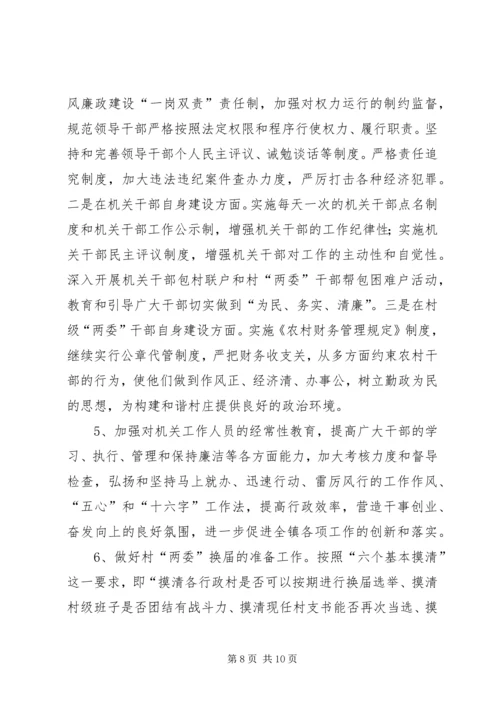 风廉政建设“一岗双责”责任制，加强对权力运行的制约监督，规范领导干部严格按照法定权限和程序行使权力、履行职责。坚持和完善领导干部个人民主评议、诫勉谈话等制度。严格责任追究制度，加大违法违纪案件查办力度，严厉打击各种经济犯罪。二是在机关干部自身建设方面。实施每天一次的机关干部点名制度和机关干部工作公示制，增强机关干部的工作纪律性；实施机关干部民主评议制度，增强机关干部对工作的主动性和自觉性。深入开展机关干部包村联户和村“两委”干部帮包困难户活动，教育和引导广大干部切实做到“为民、务实、清廉”。三是在村级“两委”干部自身建设方面。实施《农村财务管理规定》制度，继续实行公章代管制度，严把财务收支关，从多方面约束农村干部的行为，使他们做到作风正、经济清、办事公，树立勤政为民的思想，为构建和谐村庄提供良好的政治环境。

5、加强对机关工作人员的经常性教育，提高广大干部的学习、执行、管理和保持廉洁等各方面能力，加大考核力度和督导检查，弘扬和坚持马上就办、迅速行动、雷厉风行的工作作风、“五心”和“十六字”工作法，提高行政效率，营造干事创业、奋发向上的良好氛围，进一步促进全镇各项工作的创新和落实。

6、做好村“两委”换届的准备工作。按照“六个基本摸清”这一要求，即“摸清各行政村是否可以按期进行换届选举、摸清村级班子是否团结有战斗力、摸清现任村支书能否再次当选、摸

第 8 页 共 10 页